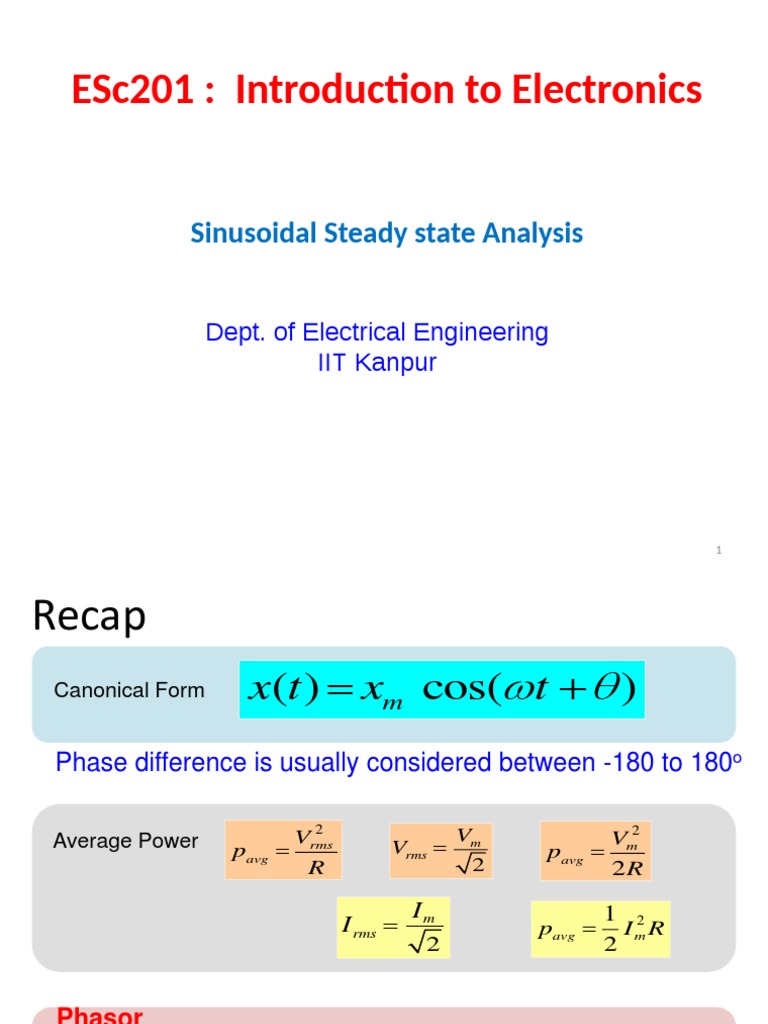 ESc201 : Introduction to Electronics

Sinusoidal Steady state Analysis

Dept. of Electrical Engineering
IIT Kanpur

1

Recap

Canonical Form $x(t) = x_m \cos(\omega t + \theta)$

Phase difference is usually considered between -180 to 180$^o$

Average Power $p_{avg} = \frac{V_{rms}^2}{R}$ $V_{rms} = \frac{V_m}{\sqrt{2}}$ $p_{avg} = \frac{V_m^2}{2R}$

$I_{rms} = \frac{I_m}{\sqrt{2}}$ $p_{avg} = \frac{1}{2} I_m^2 R$

Phasor